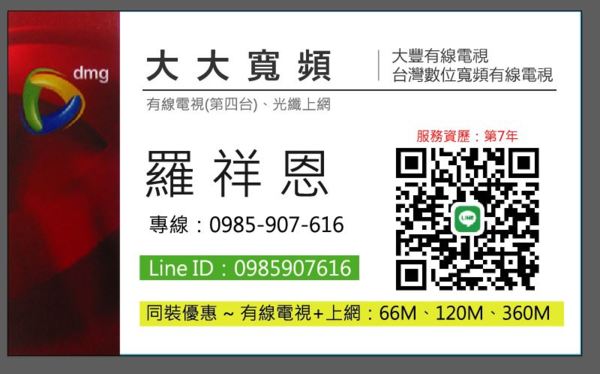 dmg

大大寬頻

大豐有線電視
台灣數位寬頻有線電視

有線電視(第四台)、光纖上網

服務資歷：第7年

羅祥恩

專線：0985-907-616

LINE

Line ID：0985907616

同裝優惠 ~ 有線電視+上網：66M、120M、360M